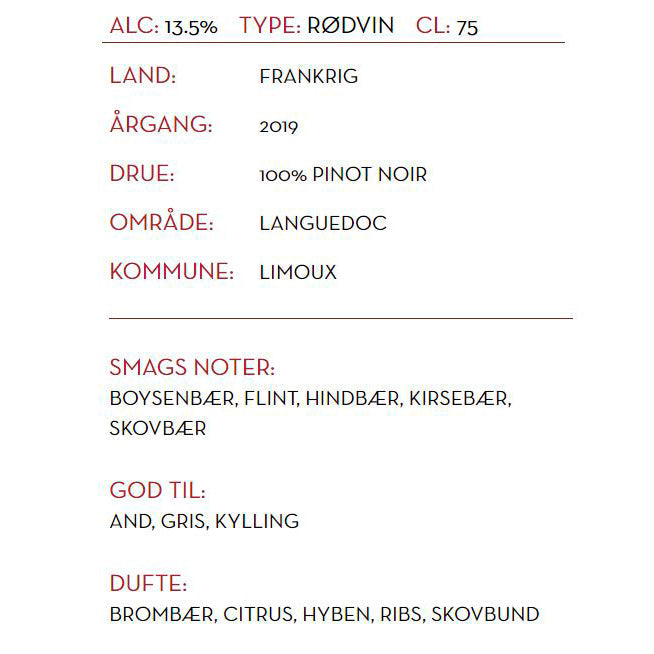 ALC: 13.5% TYPE: RØDVIN CL: 75

LAND: FRANKRIG

ÅRGANG: 2019

DRUE: 100% PINOT NOIR

OMRÅDE: LANGUEDOC

KOMMUNE: LIMOUX

SMAGS NOTER:
BOYSENBÆR, FLINT, HINDBÆR, KIRSEBÆR, SKOVBÆR

GOD TIL:
AND, GRIS, KYLLING

DUFTE:
BROMBÆR, CITRUS, HYBEN, RIBS, SKOVBUND